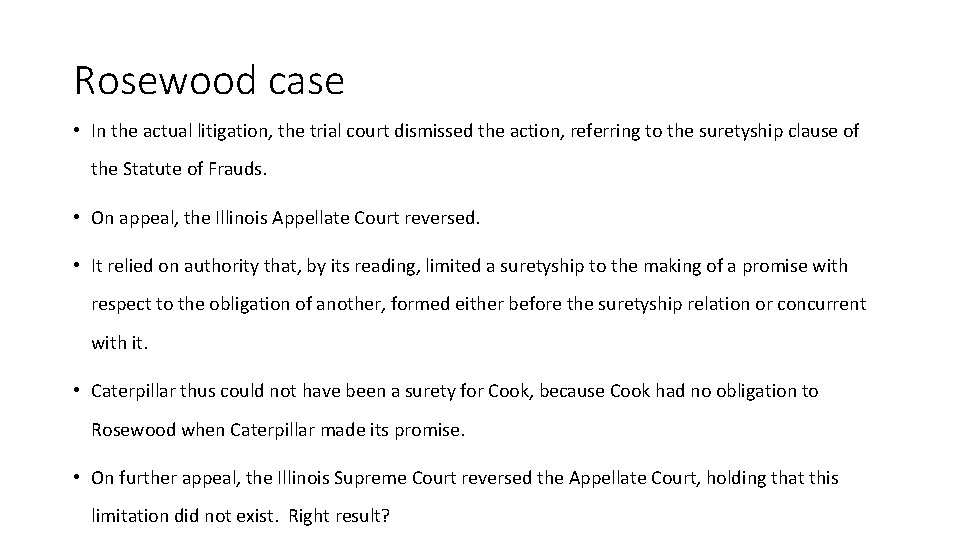 Rosewood case

• In the actual litigation, the trial court dismissed the action, referring to the suretyship clause of the Statute of Frauds.

• On appeal, the Illinois Appellate Court reversed.

• It relied on authority that, by its reading, limited a suretyship to the making of a promise with respect to the obligation of another, formed either before the suretyship relation or concurrent with it.

• Caterpillar thus could not have been a surety for Cook, because Cook had no obligation to Rosewood when Caterpillar made its promise.

• On further appeal, the Illinois Supreme Court reversed the Appellate Court, holding that this limitation did not exist. Right result?